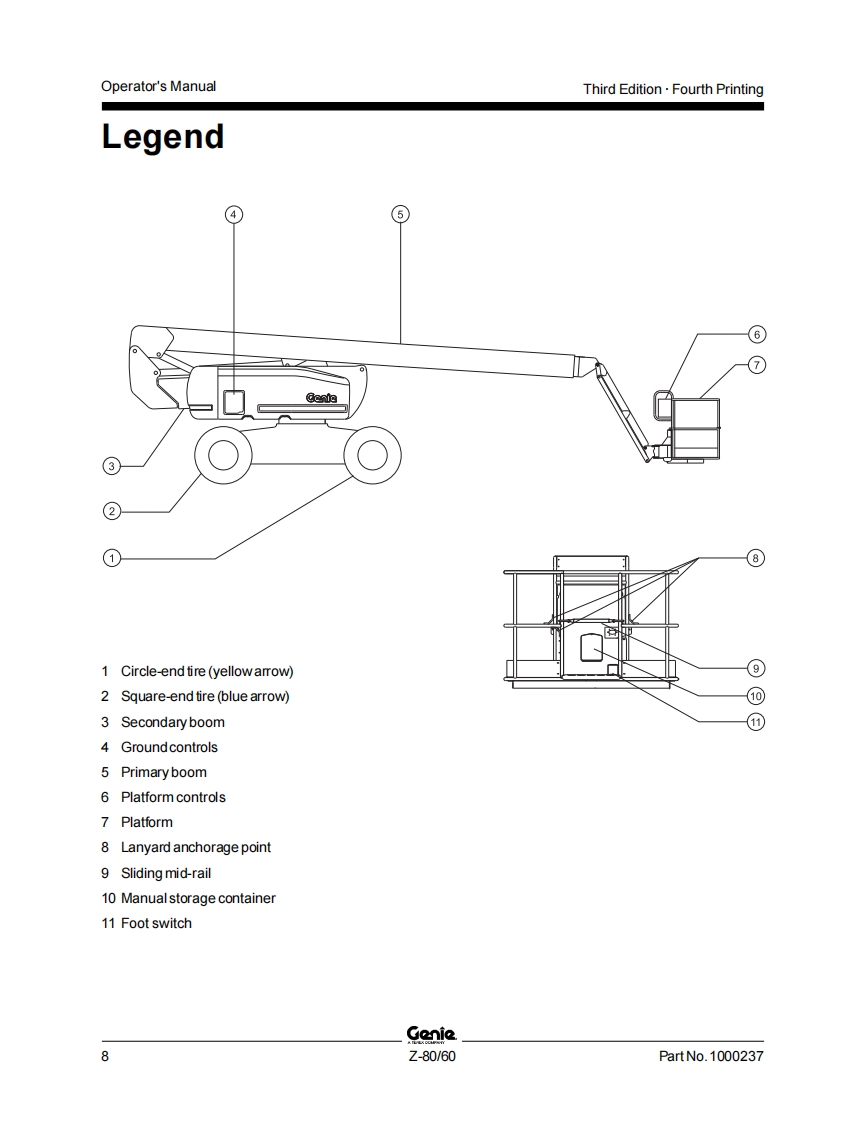 Operator's Manual

Third Edition · Fourth Printing

Legend

4

5

6

7

Genie

3

2

1

8

9

10

11

1 Circle-end tire (yellow arrow)
2 Square-end tire (blue arrow)
3 Secondary boom
4 Ground controls
5 Primary boom
6 Platform controls
7 Platform
8 Lanyard anchorage point
9 Sliding mid-rail
10 Manual storage container
11 Foot switch

Genie
A TEREX COMPANY

8

Z-80/60

Part No. 1000237